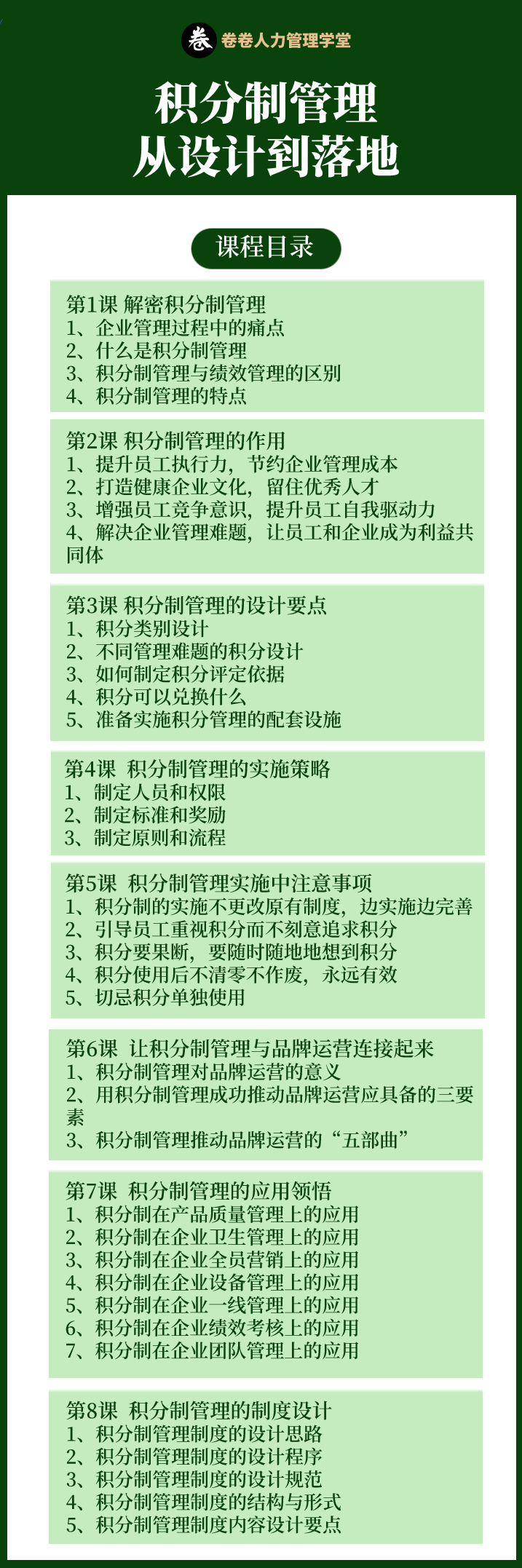 卷 卷卷人力管理学堂

积分制管理
从设计到落地

课程目录

第1课 解密积分制管理
1、企业管理过程中的痛点
2、什么是积分制管理
3、积分制管理与绩效管理的区别
4、积分制管理的特点

第2课 积分制管理的作用
1、提升员工执行力，节约企业管理成本
2、打造健康企业文化，留住优秀人才
3、增强员工竞争意识，提升员工自我驱动力
4、解决企业管理难题，让员工和企业成为利益共同体

第3课 积分制管理的设计要点
1、积分类别设计
2、不同管理难题的积分设计
3、如何制定积分评定依据
4、积分可以兑换什么
5、准备实施积分管理的配套设施

第4课 积分制管理的实施策略
1、制定人员和权限
2、制定标准和奖励
3、制定原则和流程

第5课 积分制管理实施中注意事项
1、积分制的实施不更改原有制度，边实施边完善
2、引导员工重视积分而不刻意追求积分
3、积分要果断，要随时随地地想到积分
4、积分使用后不清零不作废，永远有效
5、切忌积分单独使用

第6课 让积分制管理与品牌运营连接起来
1、积分制管理对品牌运营的意义
2、用积分制管理成功推动品牌运营应具备的三要素
3、积分制管理推动品牌运营的“五部曲”

第7课 积分制管理的应用领悟
1、积分制在产品质量管理上的应用
2、积分制在企业卫生管理上的应用
3、积分制在企业全员营销上的应用
4、积分制在企业设备管理上的应用
5、积分制在企业一线管理上的应用
6、积分制在企业绩效考核上的应用
7、积分制在企业团队管理上的应用

第8课 积分制管理的制度设计
1、积分制管理制度的设计思路
2、积分制管理制度的设计程序
3、积分制管理制度的设计规范
4、积分制管理制度的结构与形式
5、积分制管理制度内容设计要点